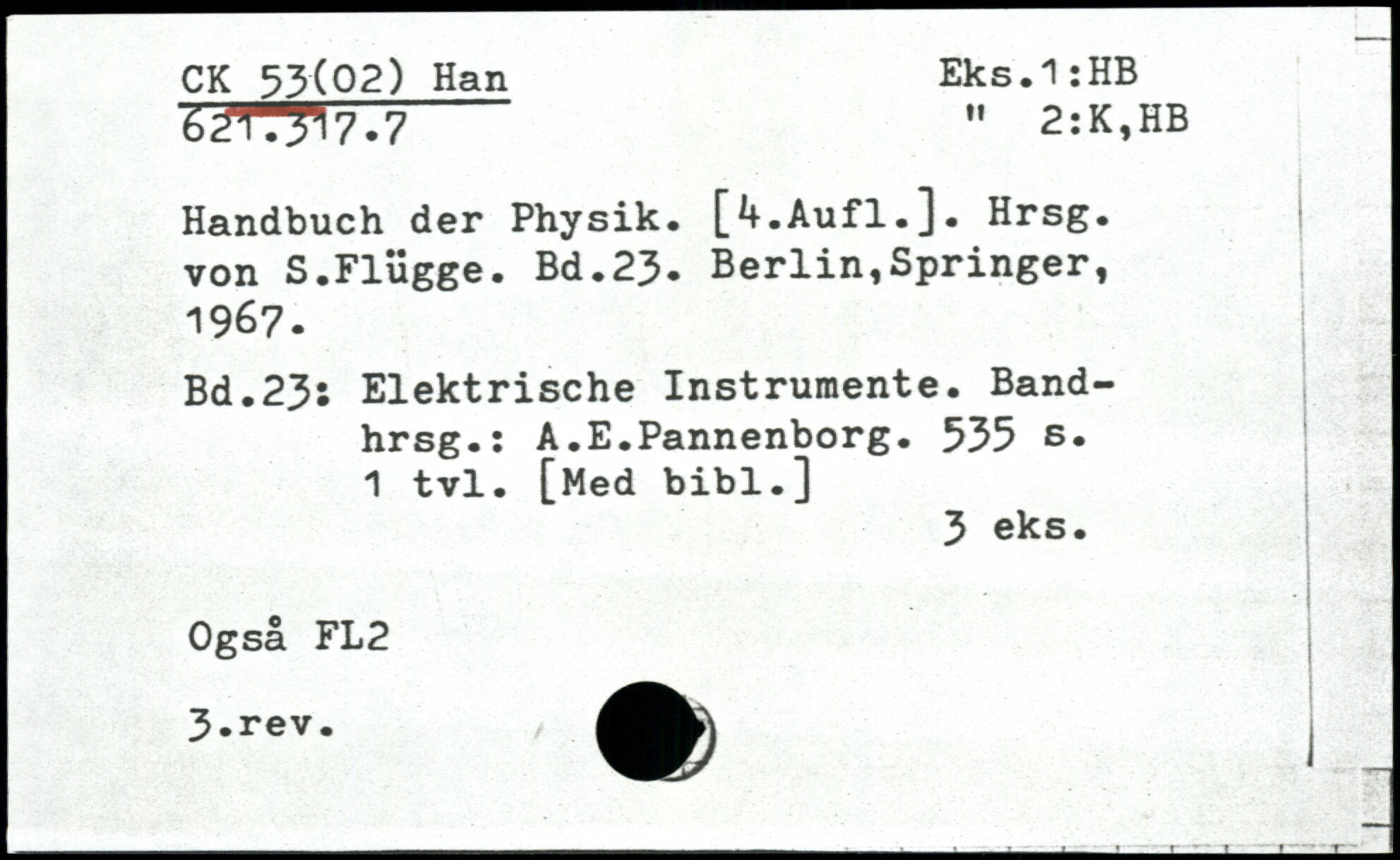 CK 53(02) Han
621.317.7

Eks.1:HB
" 2:K,HB

Handbuch der Physik. [4.Aufl.]. Hrsg. von S.Flügge. Bd.23. Berlin,Springer, 1967.

Bd.23: Elektrische Instrumente. Bandhrsg.: A.E.Pannenborg. 535 s. 1 tvl. [Med bibl.]

3 eks.

Også FL2

3.rev.